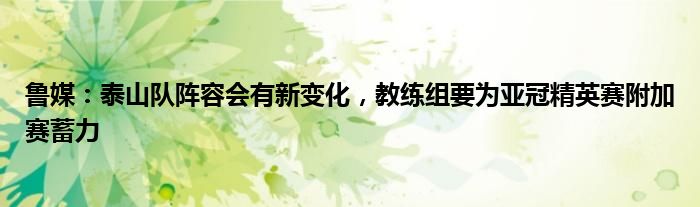 鲁媒：泰山队阵容会有新变化，教练组要为亚冠精英赛附加赛蓄力